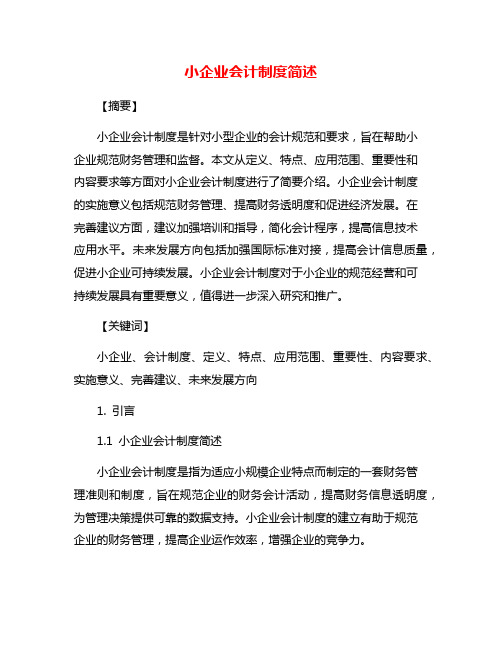 小企业会计制度简述

【摘要】

小企业会计制度是针对小型企业的会计规范和要求，旨在帮助小企业规范财务管理和监督。本文从定义、特点、应用范围、重要性和内容要求等方面对小企业会计制度进行了简要介绍。小企业会计制度的实施意义包括规范财务管理、提高财务透明度和促进经济发展。在完善建议方面，建议加强培训和指导，简化会计程序，提高信息技术应用水平。未来发展方向包括加强国际标准对接，提高会计信息质量，促进小企业可持续发展。小企业会计制度对于小企业的规范经营和可持续发展具有重要意义，值得进一步深入研究和推广。

【关键词】

小企业、会计制度、定义、特点、应用范围、重要性、内容要求、实施意义、完善建议、未来发展方向

1. 引言

1.1 小企业会计制度简述

小企业会计制度是指为适应小规模企业特点而制定的一套财务管理准则和制度，旨在规范企业的财务会计活动，提高财务信息透明度，为管理决策提供可靠的数据支持。小企业会计制度的建立有助于规范企业的财务管理，提高企业运作效率，增强企业的竞争力。